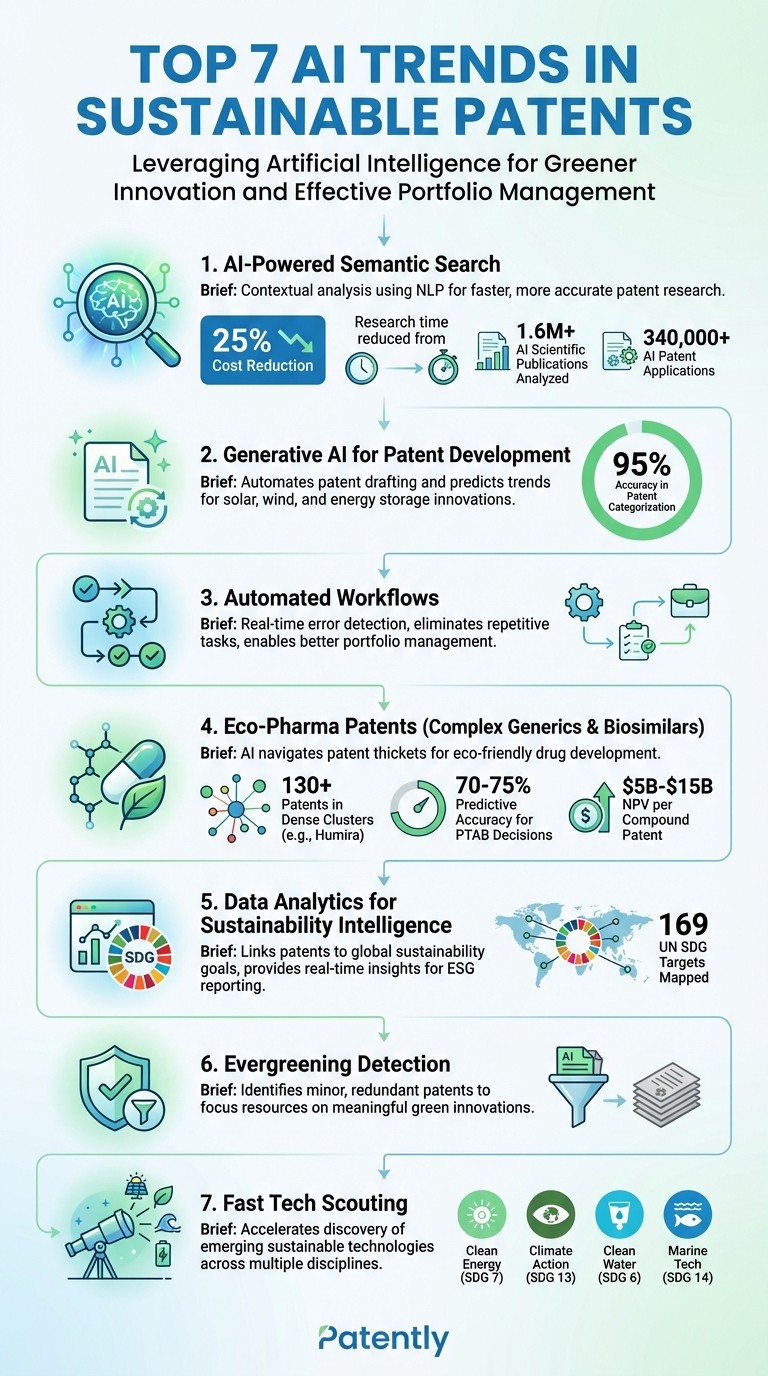 TOP 7 AI TRENDS IN SUSTAINABLE PATENTS

Leveraging Artificial Intelligence for Greener Innovation and Effective Portfolio Management

AI

1. AI-Powered Semantic Search

Brief: Contextual analysis using NLP for faster, more accurate patent research.

25% Cost Reduction

Research time reduced from

1.6M+ AI Scientific Publications Analyzed

340,000+ AI Patent Applications

AI

2. Generative AI for Patent Development

Brief: Automates patent drafting and predicts trends for solar, wind, and energy storage innovations.

95% Accuracy in Patent Categorization

3. Automated Workflows

Brief: Real-time error detection, eliminates repetitive tasks, enables better portfolio management.

4. Eco-Pharma Patents (Complex Generics & Biosimilars)

Brief: AI navigates patent thickets for eco-friendly drug development.

130+ Patents in Dense Clusters (e.g., Humira)

70-75% Predictive Accuracy for PTAB Decisions

$5B-$15B NPV per Compound Patent

SDG

5. Data Analytics for Sustainability Intelligence

Brief: Links patents to global sustainability goals, provides real-time insights for ESG reporting.

169 UN SDG Targets Mapped

6. Evergreening Detection

Brief: Identifies minor, redundant patents to focus resources on meaningful green innovations.

AI

7. Fast Tech Scouting

Brief: Accelerates discovery of emerging sustainable technologies across multiple disciplines.

Clean Energy (SDG 7)

Climate Action (SDG 13)

Clean Water (SDG 6)

Marine Tech (SDG 14)

Patently